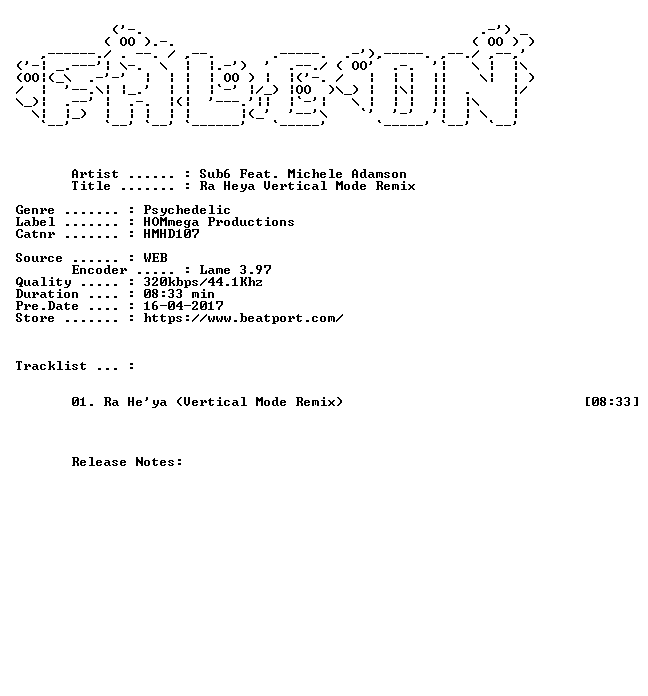 Artist ...... : Sub6 Feat. Michele Adamson
Title ....... : Ra Heya Vertical Mode Remix

Genre ....... : Psychedelic
Label ....... : HOMmega Productions
Catnr ....... : HMHD107

Source ...... : WEB
Encoder ..... : Lame 3.97
Quality ..... : 320kbps/44.1Khz
Duration .... : 08:33 min
Pre.Date .... : 16-04-2017
Store ....... : https://www.beatport.com/

Tracklist ... :

01. Ra He'ya (Vertical Mode Remix) [08:33]

Release Notes: